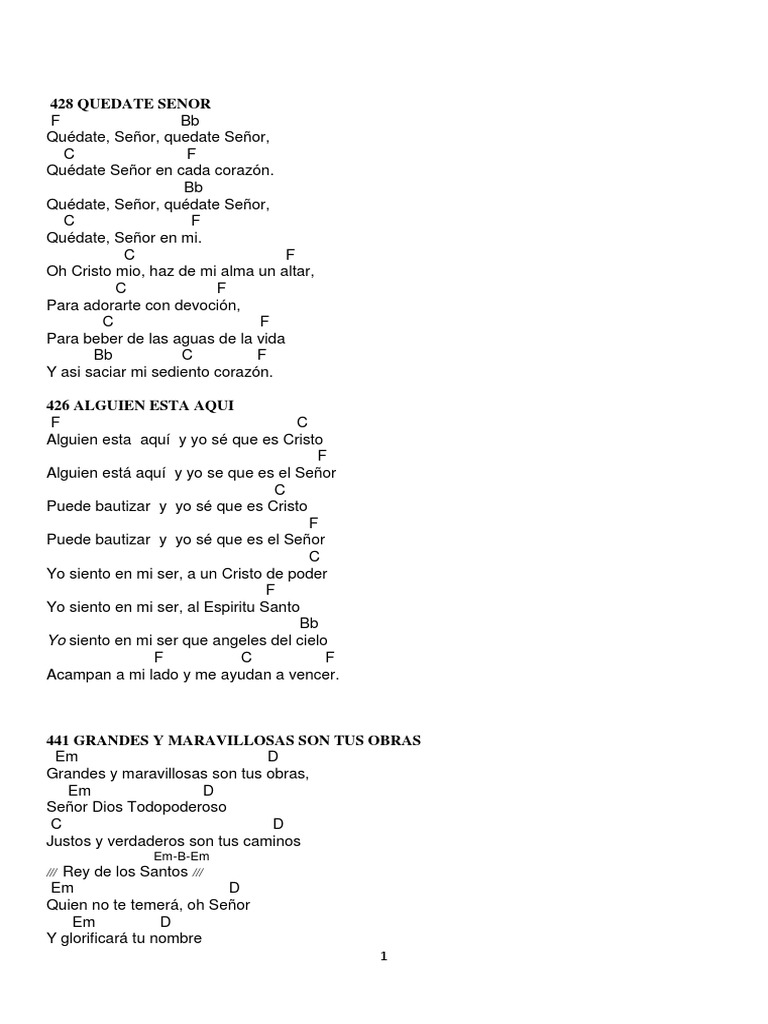 428 QUEDATE SENOR
F Bb
Quédate, Señor, quedate Señor,
C F
Quédate Señor en cada corazón.
Bb
Quédate, Señor, quédate Señor,
C F
Quédate, Señor en mi.
C F
Oh Cristo mio, haz de mi alma un altar,
C F
Para adorarte con devoción,
C F
Para beber de las aguas de la vida
Bb C F
Y asi saciar mi sediento corazón.

426 ALGUIEN ESTA AQUI
F C
Alguien esta aquí y yo sé que es Cristo
F
Alguien está aquí y yo se que es el Señor
C
Puede bautizar y yo sé que es Cristo
F
Puede bautizar y yo sé que es el Señor
C
Yo siento en mi ser, a un Cristo de poder
F
Yo siento en mi ser, al Espiritu Santo
Bb
Yo siento en mi ser que angeles del cielo
F C F
Acampan a mi lado y me ayudan a vencer.

441 GRANDES Y MARAVILLOSAS SON TUS OBRAS
Em D
Grandes y maravillosas son tus obras,
Em D
Señor Dios Todopoderoso
C D
Justos y verdaderos son tus caminos
Em-B-Em
/// Rey de los Santos ///
Em D
Quien no te temerá, oh Señor
Em D
Y glorificará tu nombre

1